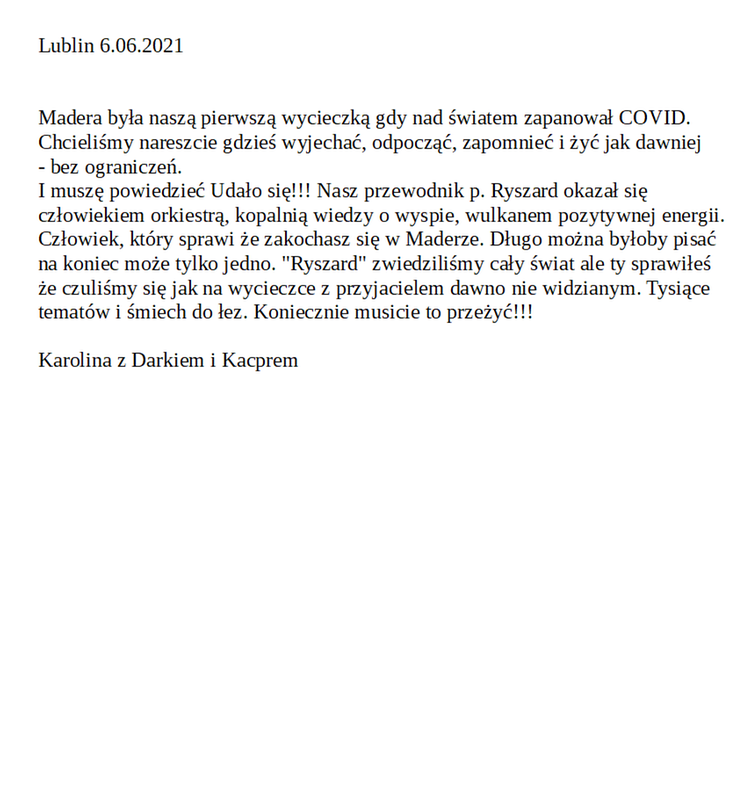 Lublin 6.06.2021

Madera była naszą pierwszą wycieczką gdy nad światem zapanował COVID. Chcieliśmy nareszcie gdzieś wyjechać, odpocząć, zapomnieć i żyć jak dawniej - bez ograniczeń.
I muszę powiedzieć Udało się!!! Nasz przewodnik p. Ryszard okazał się człowiekiem orkiestrą, kopalnią wiedzy o wyspie, wulkanem pozytywnej energii. Człowiek, który sprawi że zakochasz się w Maderze. Długo można byłoby pisać na koniec może tylko jedno. "Ryszard" zwiedziliśmy cały świat ale ty sprawiłeś że czuliśmy się jak na wycieczce z przyjacielem dawno nie widzianym. Tysiące tematów i śmiech do łez. Koniecznie musicie to przeżyć!!!

Karolina z Darkiem i Kacprem